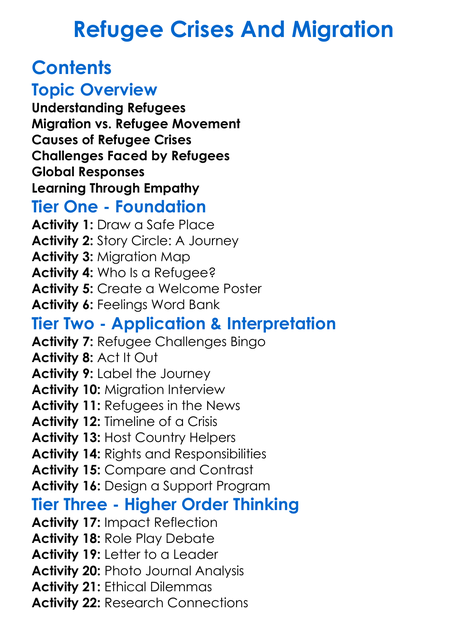 Refugee Crises And Migration

Contents

Topic Overview

Understanding Refugees
Migration vs. Refugee Movement
Causes of Refugee Crises
Challenges Faced by Refugees
Global Responses
Learning Through Empathy

Tier One - Foundation

Activity 1: Draw a Safe Place
Activity 2: Story Circle: A Journey
Activity 3: Migration Map
Activity 4: Who Is a Refugee?
Activity 5: Create a Welcome Poster
Activity 6: Feelings Word Bank

Tier Two - Application & Interpretation

Activity 7: Refugee Challenges Bingo
Activity 8: Act It Out
Activity 9: Label the Journey
Activity 10: Migration Interview
Activity 11: Refugees in the News
Activity 12: Timeline of a Crisis
Activity 13: Host Country Helpers
Activity 14: Rights and Responsibilities
Activity 15: Compare and Contrast
Activity 16: Design a Support Program

Tier Three - Higher Order Thinking

Activity 17: Impact Reflection
Activity 18: Role Play Debate
Activity 19: Letter to a Leader
Activity 20: Photo Journal Analysis
Activity 21: Ethical Dilemmas
Activity 22: Research Connections